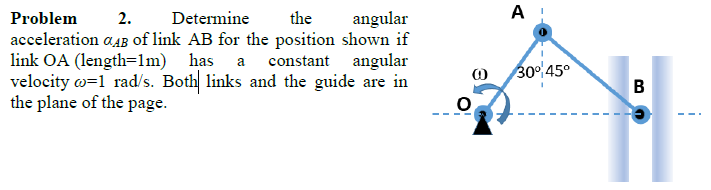 **Problem 2.** Determine the angular acceleration $\alpha_{AB}$ of link AB for the position shown if link OA (length=1m) has a constant angular velocity $\omega$=1 rad/s. Both links and the guide are in the plane of the page.

A

$\omega$

30° 45°

B

O